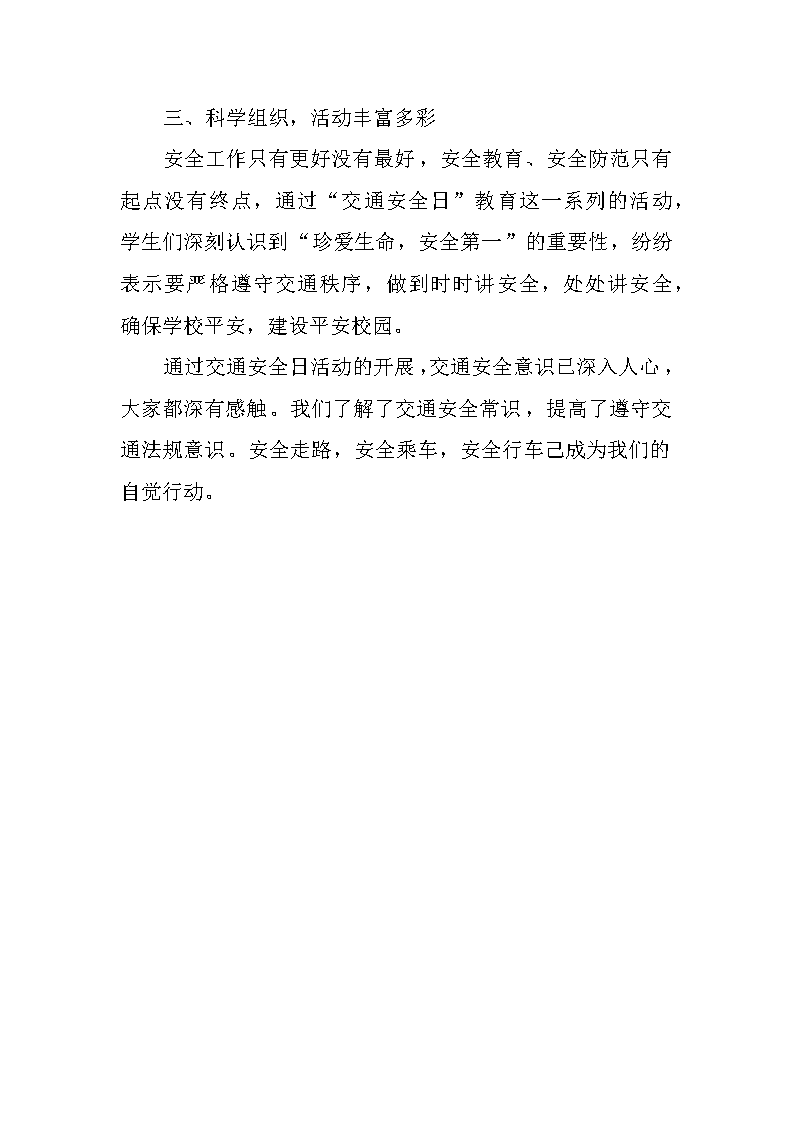 三、科学组织，活动丰富多彩

安全工作只有更好没有最好，安全教育、安全防范只有起点没有终点，通过“交通安全日”教育这一系列的活动，学生们深刻认识到“珍爱生命，安全第一”的重要性，纷纷表示要严格遵守交通秩序，做到时时讲安全，处处讲安全，确保学校平安，建设平安校园。

通过交通安全日活动的开展，交通安全意识已深入人心，大家都深有感触。我们了解了交通安全常识，提高了遵守交通法规意识。安全走路，安全乘车，安全行车已成为我们的自觉行动。